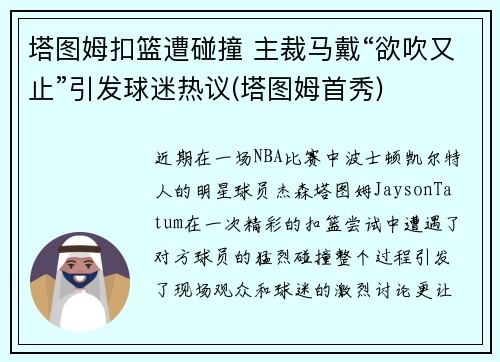 塔图姆扣篮遭碰撞 主裁马戴“欲吹又止”引发球迷热议(塔图姆首秀)

近期在一场NBA比赛中波士顿凯尔特人的明星球员杰森塔图姆JaysonTatum在一次精彩的扣篮尝试中遭遇了对方球员的猛烈碰撞整个过程引发了现场观众和球迷的激烈讨论更让